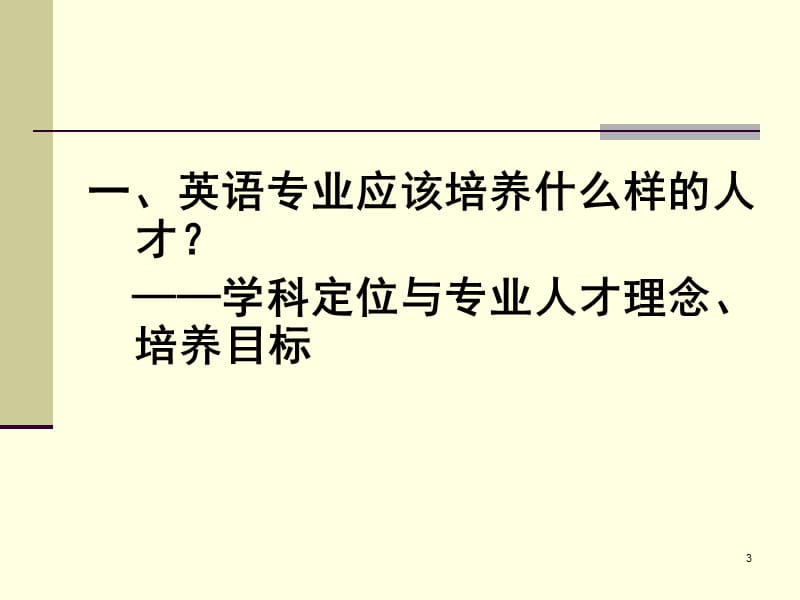 一、英语专业应该培养什么样的人才？

——学科定位与专业人才理念、培养目标

3